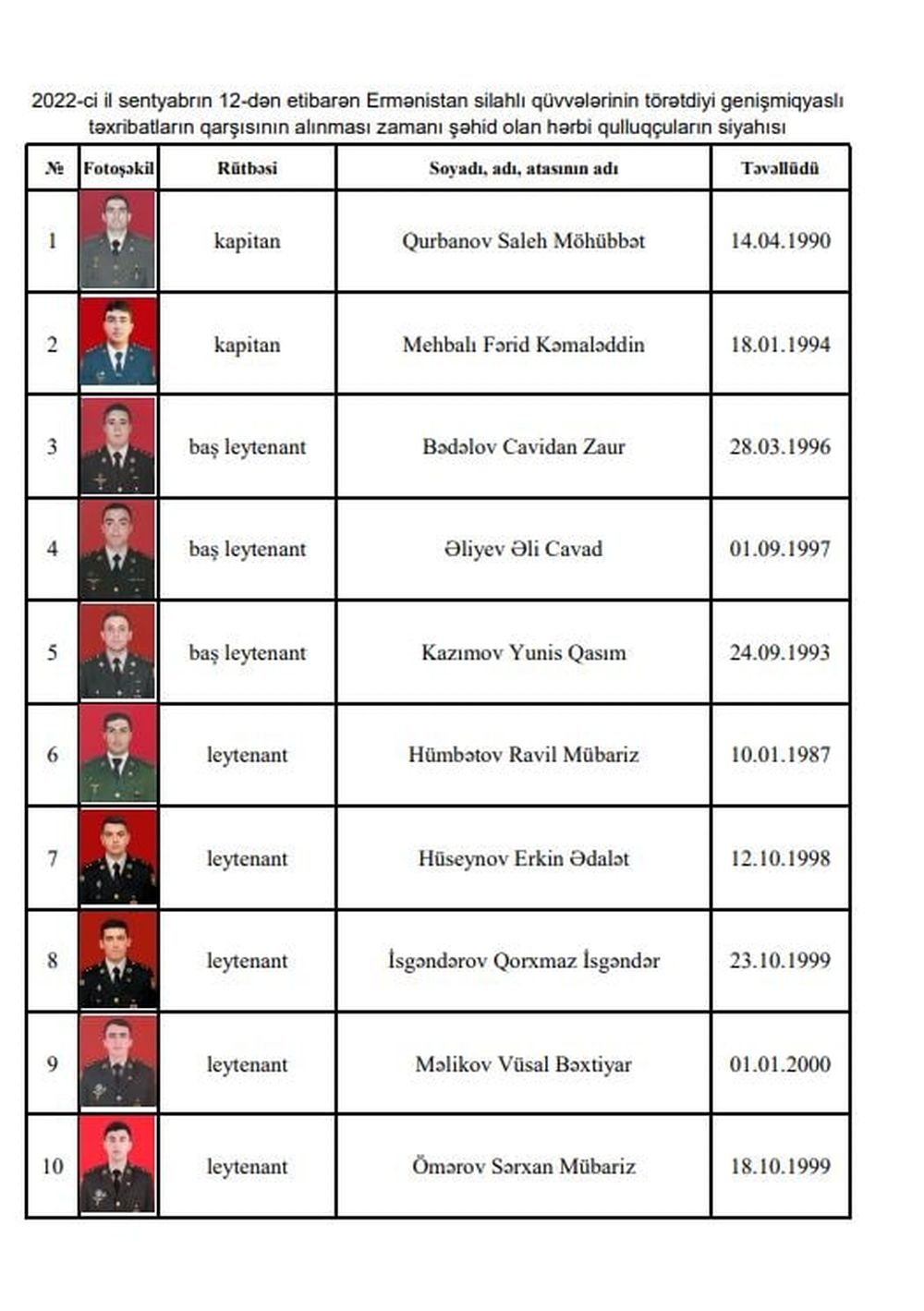 2022-ci il sentyabrın 12-dən etibarən Ermənistan silahlı qüvvələrinin törətdiyi genişmiqyaslı təxribatların qarşısının alınması zamanı şəhid olan hərbi qulluqçuların siyahısı

| № | Fotoşəkil | Rütbəsi | Soyadı, adı, atasının adı | Təvəllüdü |
|---|---|---|---|---|
| 1 | | kapitan | Qurbanov Saleh Möhübbət | 14.04.1990 |
| 2 | | kapitan | Mehbalı Fərid Kəmaləddin | 18.01.1994 |
| 3 | | baş leytenant | Bədəlov Cavidan Zaur | 28.03.1996 |
| 4 | | baş leytenant | Əliyev Əli Cavad | 01.09.1997 |
| 5 | | baş leytenant | Kazımov Yunis Qasım | 24.09.1993 |
| 6 | | leytenant | Hümbətov Ravil Mübariz | 10.01.1987 |
| 7 | | leytenant | Hüseynov Erkin Ədalət | 12.10.1998 |
| 8 | | leytenant | İsgəndərov Qorxmaz İsgəndər | 23.10.1999 |
| 9 | | leytenant | Məlikov Vüsal Bəxtiyar | 01.01.2000 |
| 10 | | leytenant | Ömərov Sərxan Mübariz | 18.10.1999 |